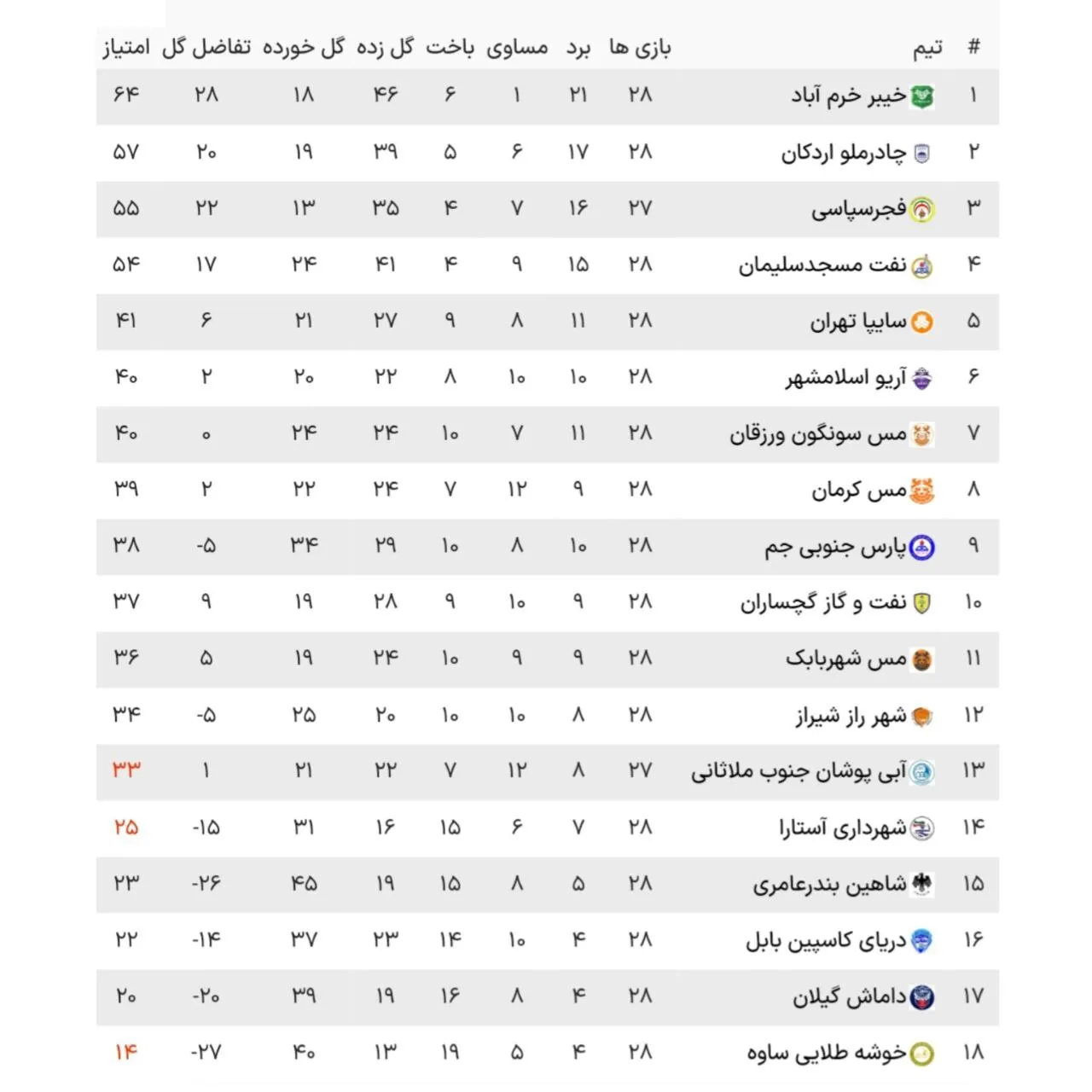 | # | تیم | بازی ها | برد | مساوی | باخت | گل زده | گل خورده | تفاضل گل | امتیاز |
|---|---|---|---|---|---|---|---|---|---|
| ۱ | خیبر خرم آباد | ۲۸ | ۲۱ | ۱ | ۶ | ۴۶ | ۱۸ | ۲۸ | ۶۴ |
| ۲ | چادرملو اردکان | ۲۸ | ۱۷ | ۶ | ۵ | ۳۹ | ۱۹ | ۲۰ | ۵۷ |
| ۳ | فجرسپاسی | ۲۷ | ۱۶ | ۷ | ۴ | ۳۵ | ۱۳ | ۲۲ | ۵۵ |
| ۴ | نفت مسجدسلیمان | ۲۸ | ۱۵ | ۹ | ۴ | ۴۱ | ۲۴ | ۱۷ | ۵۴ |
| ۵ | سایپا تهران | ۲۸ | ۱۱ | ۸ | ۹ | ۲۷ | ۲۱ | ۶ | ۴۱ |
| ۶ | آریو اسلامشهر | ۲۸ | ۱۰ | ۱۰ | ۸ | ۲۲ | ۲۰ | ۲ | ۴۰ |
| ۷ | مس سونگون ورزقان | ۲۸ | ۱۱ | ۷ | ۱۰ | ۲۴ | ۲۴ | ۰ | ۴۰ |
| ۸ | مس کرمان | ۲۸ | ۹ | ۱۲ | ۷ | ۲۴ | ۲۲ | ۲ | ۳۹ |
| ۹ | پارس جنوبی جم | ۲۸ | ۱۰ | ۸ | ۱۰ | ۲۹ | ۳۴ | -۵ | ۳۸ |
| ۱۰ | نفت و گاز گچساران | ۲۸ | ۹ | ۱۰ | ۹ | ۲۸ | ۱۹ | ۹ | ۳۷ |
| ۱۱ | مس شهربابک | ۲۸ | ۹ | ۹ | ۱۰ | ۲۴ | ۱۹ | ۵ | ۳۶ |
| ۱۲ | شهر راز شیراز | ۲۸ | ۸ | ۱۰ | ۱۰ | ۲۰ | ۲۵ | -۵ | ۳۴ |
| ۱۳ | آبی پوشان جنوب ملاثانی | ۲۷ | ۸ | ۱۲ | ۷ | ۲۲ | ۲۱ | ۱ | ۳۳ |
| ۱۴ | شهرداری آستارا | ۲۸ | ۷ | ۶ | ۱۵ | ۱۶ | ۳۱ | -۱۵ | ۲۵ |
| ۱۵ | شاهین بندرعامری | ۲۸ | ۵ | ۸ | ۱۵ | ۱۹ | ۴۵ | -۲۶ | ۲۳ |
| ۱۶ | دریای کاسپین بابل | ۲۸ | ۴ | ۱۰ | ۱۴ | ۲۳ | ۳۷ | -۱۴ | ۲۲ |
| ۱۷ | داماش گیلان | ۲۸ | ۴ | ۸ | ۱۶ | ۱۹ | ۳۹ | -۲۰ | ۲۰ |
| ۱۸ | خوشه طلایی ساوه | ۲۸ | ۴ | ۵ | ۱۹ | ۱۳ | ۴۰ | -۲۷ | ۱۴ |